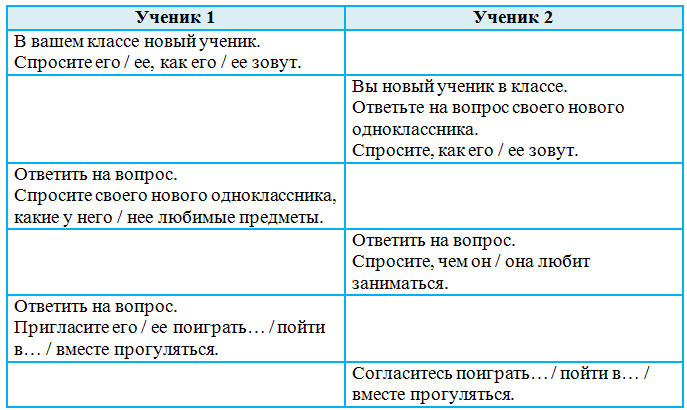 | Ученик 1 | Ученик 2 |
|---|---|
| В вашем классе новый ученик. Спросите его / ее, как его / ее зовут. | |
| | Вы новый ученик в классе. Ответьте на вопрос своего нового одноклассника. Спросите, как его / ее зовут. |
| Ответить на вопрос. Спросите своего нового одноклассника, какие у него / нее любимые предметы. | |
| | Ответить на вопрос. Спросите, чем он / она любит заниматься. |
| Ответить на вопрос. Пригласите его / ее поиграть… / пойти в… / вместе прогуляться. | |
| | Согласитесь поиграть… / пойти в… / вместе прогуляться. |